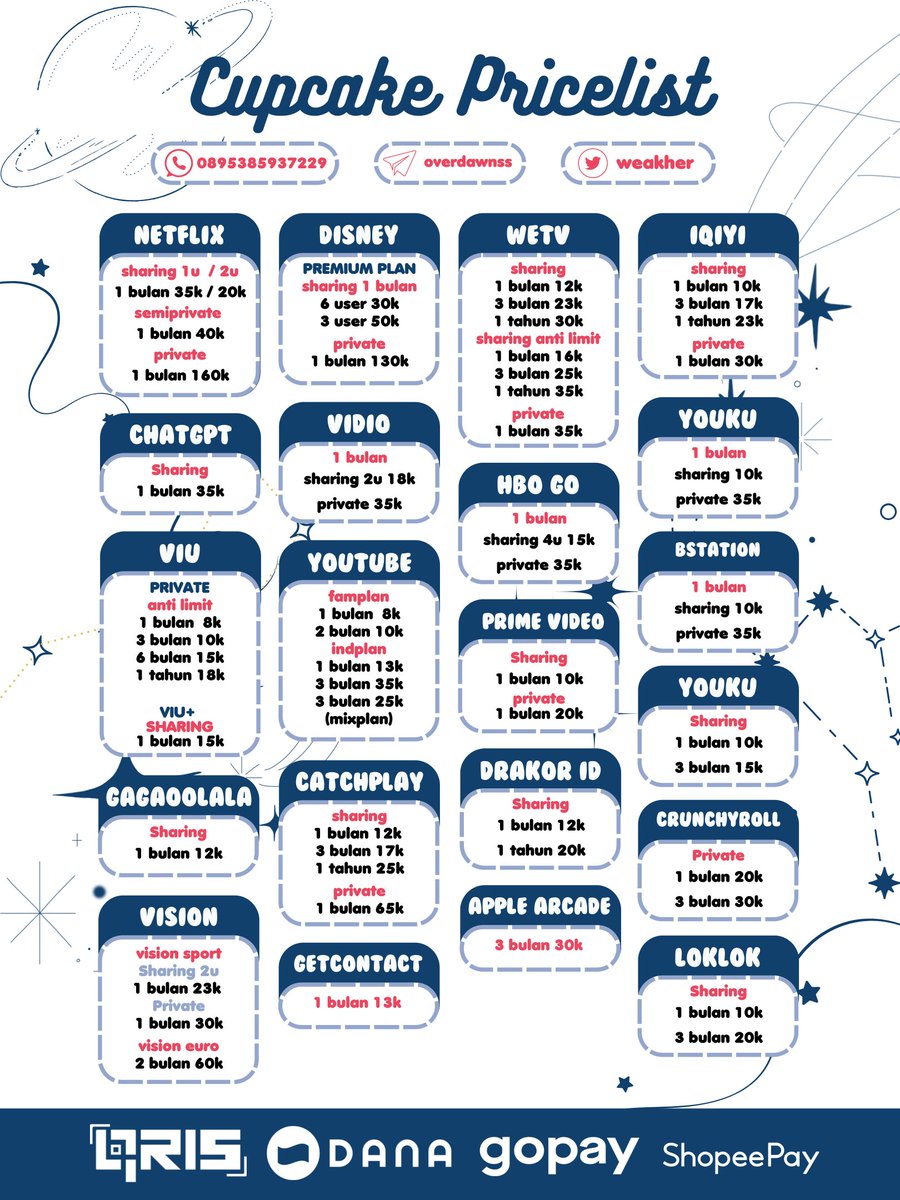 Cupcake Pricelist

0895385937229
overdawnss
weakher

NETFLIX
sharing 1u / 2u
1 bulan 35k / 20k
semiprivate
1 bulan 40k
private
1 bulan 160k

CHATGPT
Sharing
1 bulan 35k

VIU
PRIVATE
anti limit
1 bulan 8k
3 bulan 10k
6 bulan 15k
1 tahun 18k
VIU+
SHARING
1 bulan 15k

GAGAOOLALA
Sharing
1 bulan 12k

VISION
vision sport
Sharing 2u
1 bulan 23k
Private
1 bulan 30k
vision euro
2 bulan 60k

DISNEY
PREMIUM PLAN
sharing 1 bulan
6 user 30k
3 user 50k
private
1 bulan 130k

VIDIO
1 bulan
sharing 2u 18k
private 35k

YOUTUBE
famplan
1 bulan 8k
2 bulan 10k
indplan
1 bulan 13k
3 bulan 35k
3 bulan 25k
(mixplan)

CATCHPLAY
sharing
1 bulan 12k
3 bulan 17k
1 tahun 25k
private
1 bulan 65k

GETCONTACT
1 bulan 13k

WETV
sharing
1 bulan 12k
3 bulan 23k
1 tahun 30k
sharing anti limit
1 bulan 16k
3 bulan 25k
1 tahun 35k
private
1 bulan 35k

HBO GO
1 bulan
sharing 4u 15k
private 35k

PRIME VIDEO
Sharing
1 bulan 10k
private
1 bulan 20k

DRAKOR ID
Sharing
1 bulan 12k
1 tahun 20k

APPLE ARCADE
3 bulan 30k

IQIYI
sharing
1 bulan 10k
3 bulan 17k
1 tahun 23k
private
1 bulan 30k

YOUKU
1 bulan
sharing 10k
private 35k

BSTATION
1 bulan
sharing 10k
private 35k

YOUKU
Sharing
1 bulan 10k
3 bulan 15k

CRUNCHYROLL
Private
1 bulan 20k
3 bulan 30k

LOKLOK
Sharing
1 bulan 10k
3 bulan 20k

QRIS DANA gopay ShopeePay